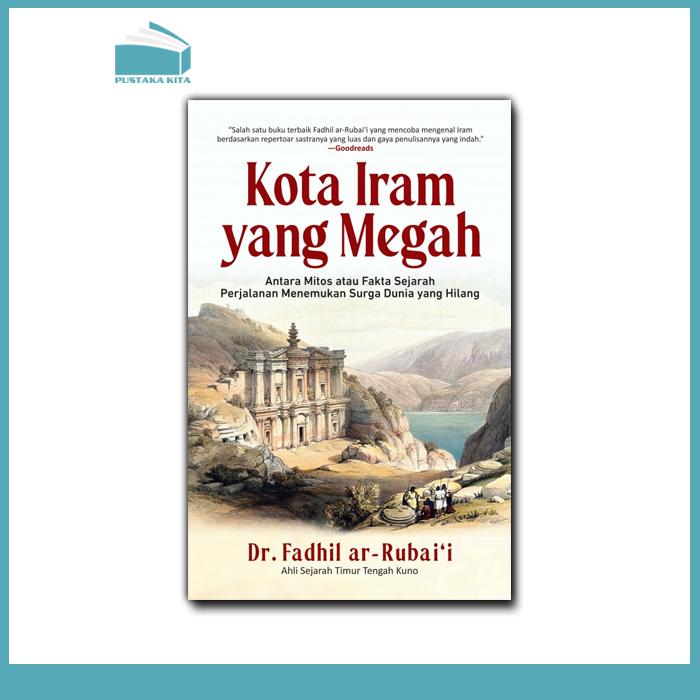 PUSTAKA KITA

"Salah satu buku terbaik Fadhil ar-Rubai'i yang mencoba mengenal Iram berdasarkan repertoar sastranya yang luas dan gaya penulisannya yang indah."
—Goodreads

Kota Iram yang Megah

Antara Mitos atau Fakta Sejarah
Perjalanan Menemukan Surga Dunia yang Hilang

Dr. Fadhil ar-Rubai'i
Ahli Sejarah Timur Tengah Kuno